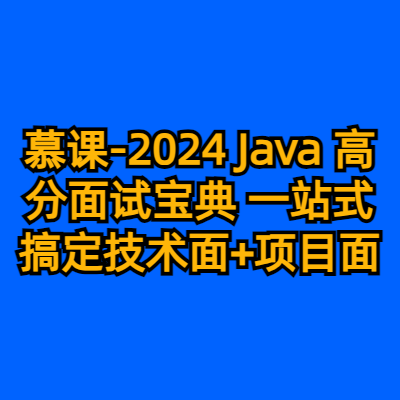 慕课-2024 Java 高分面试宝典 一站式搞定技术面+项目面